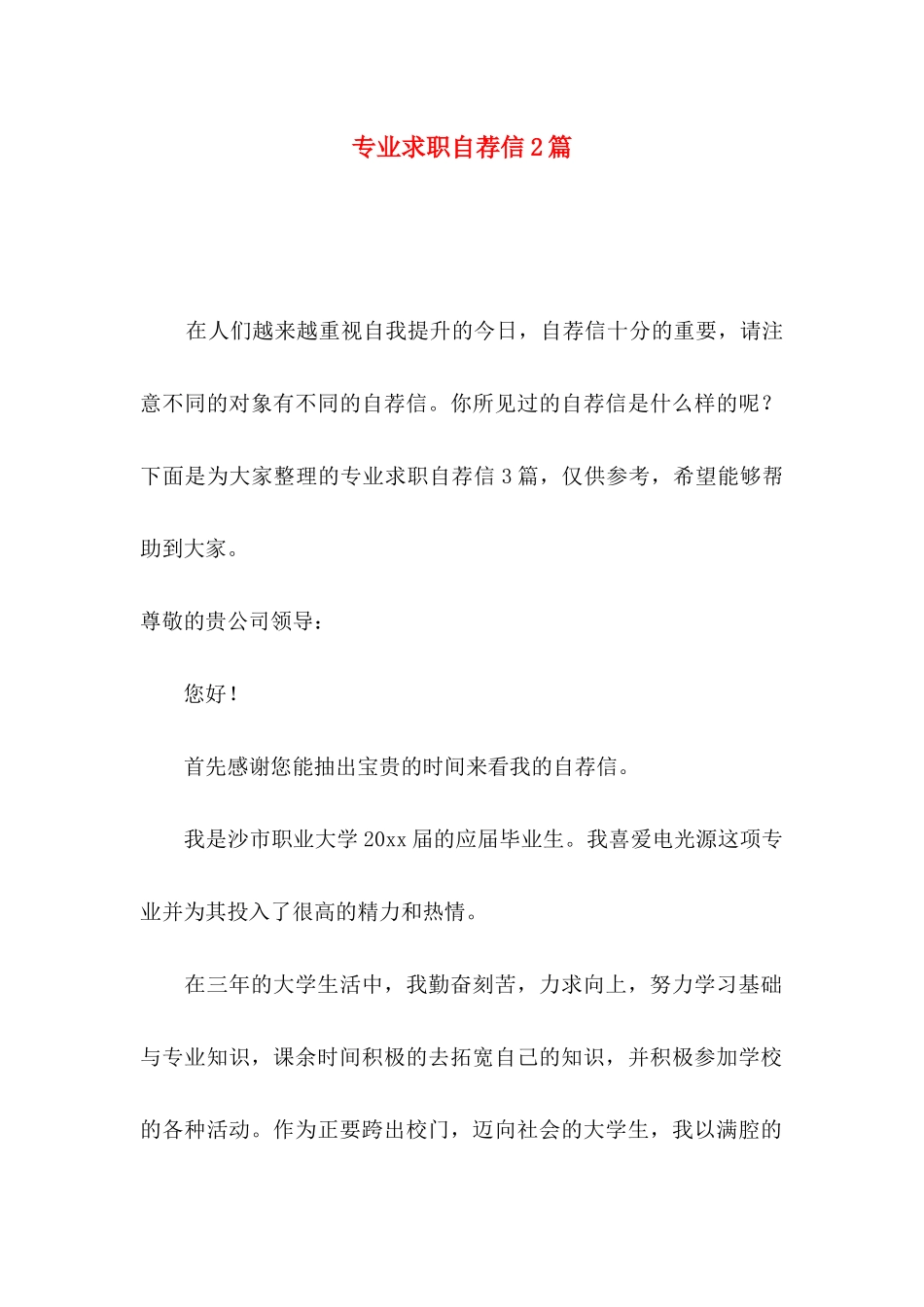 专业求职自荐信2篇

在人们越来越重视自我提升的今日，自荐信十分的重要，请注意不同的对象有不同的自荐信。你所见过的自荐信是什么样的呢？下面是为大家整理的专业求职自荐信3篇，仅供参考，希望能够帮助到大家。

尊敬的贵公司领导：

您好！

首先感谢您能抽出宝贵的时间来看我的自荐信。

我是沙市职业大学20xx届的应届毕业生。我喜爱电光源这项专业并为其投入了很高的精力和热情。

在三年的大学生活中，我勤奋刻苦，力求向上，努力学习基础与专业知识，课余时间积极的去拓宽自己的知识，并积极参加学校的各种活动。作为正要跨出校门，迈向社会的大学生，我以满腔的